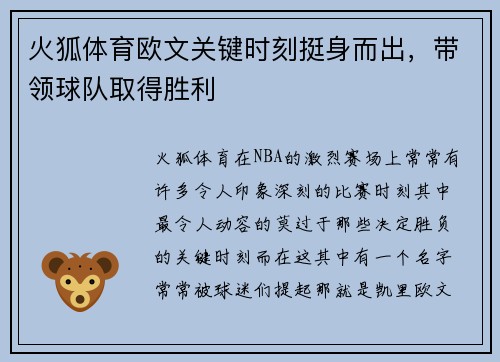 火狐体育欧文关键时刻挺身而出，带领球队取得胜利

火狐体育在NBA的激烈赛场上常常有许多令人印象深刻的比赛时刻其中最令人动容的莫过于那些决定胜负的关键时刻而在这其中有一个名字常常被球迷们提起那就是凯里欧文